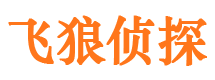 飞狼侦探